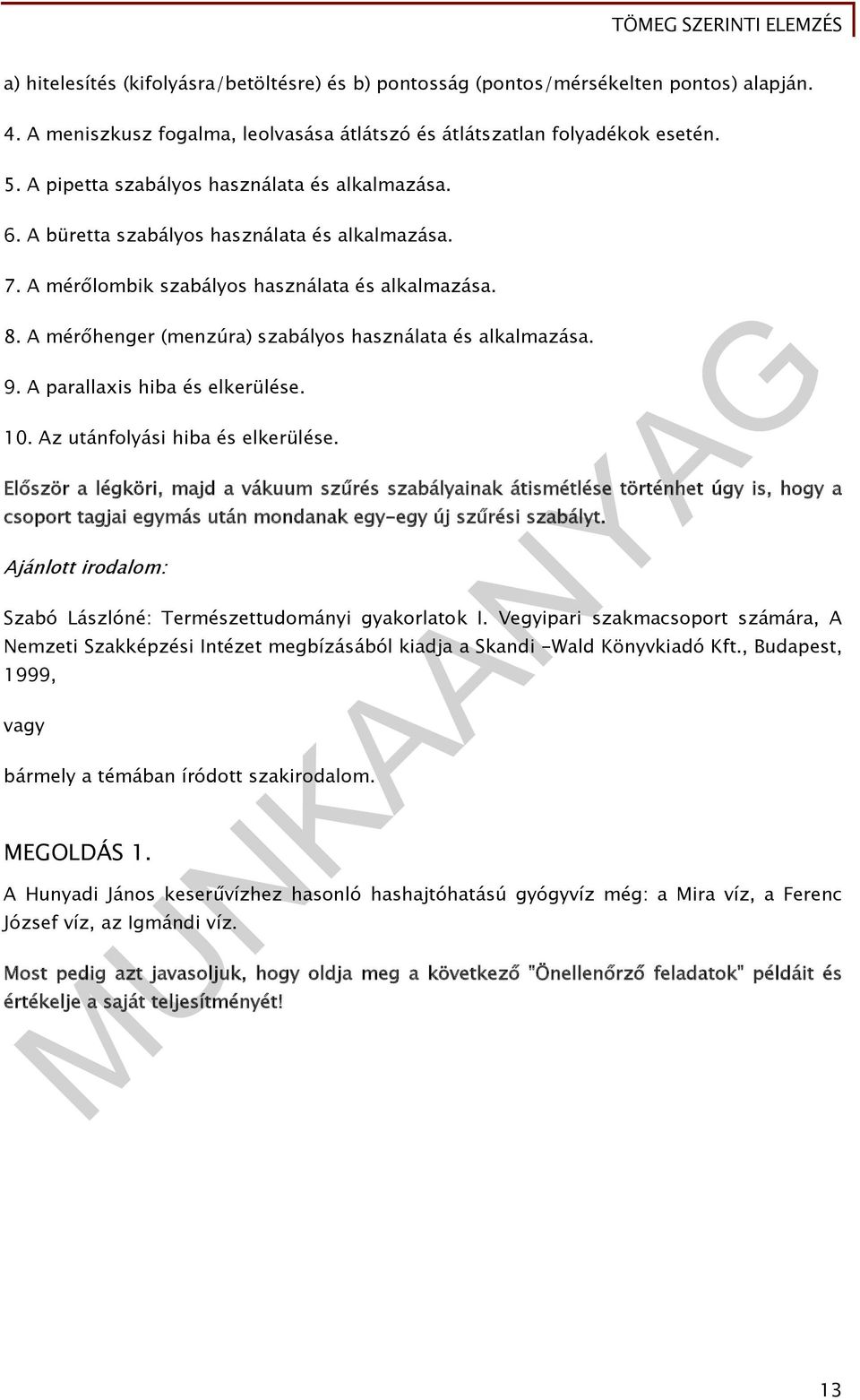 TÖMEG SZERINTI ELEMZÉS

a) hitelesítés (kifolyásra/betöltésre) és b) pontosság (pontos/mérsékelten pontos) alapján.

4. A meniszkusz fogalma, leolvasása átlátszó és átlátszatlan folyadékok esetén.

5. A pipetta szabályos használata és alkalmazása.

6. A büretta szabályos használata és alkalmazása.

7. A mérőlombik szabályos használata és alkalmazása.

8. A mérőhenger (menzúra) szabályos használata és alkalmazása.

9. A parallaxis hiba és elkerülése.

10. Az utánfolyási hiba és elkerülése.

Először a légköri, majd a vákuum szűrés szabályainak átismétlése történhet úgy is, hogy a csoport tagjai egymás után mondanak egy-egy új szűrési szabályt.

Ajánlott irodalom:

Szabó Lászlóné: Természettudományi gyakorlatok I. Vegyipari szakmacsoport számára, A Nemzeti Szakképzési Intézet megbízásából kiadja a Skandi -Wald Könyvkiadó Kft., Budapest, 1999,

vagy

bármely a témában íródott szakirodalom.

MEGOLDÁS 1.

A Hunyadi János keserűvízhez hasonló hashajtóhatású gyógyvíz még: a Mira víz, a Ferenc József víz, az Igmándi víz.

Most pedig azt javasoljuk, hogy oldja meg a következő "Önellenőrző feladatok" példáit és értékelje a saját teljesítményét!

MUNKAANYAG

13